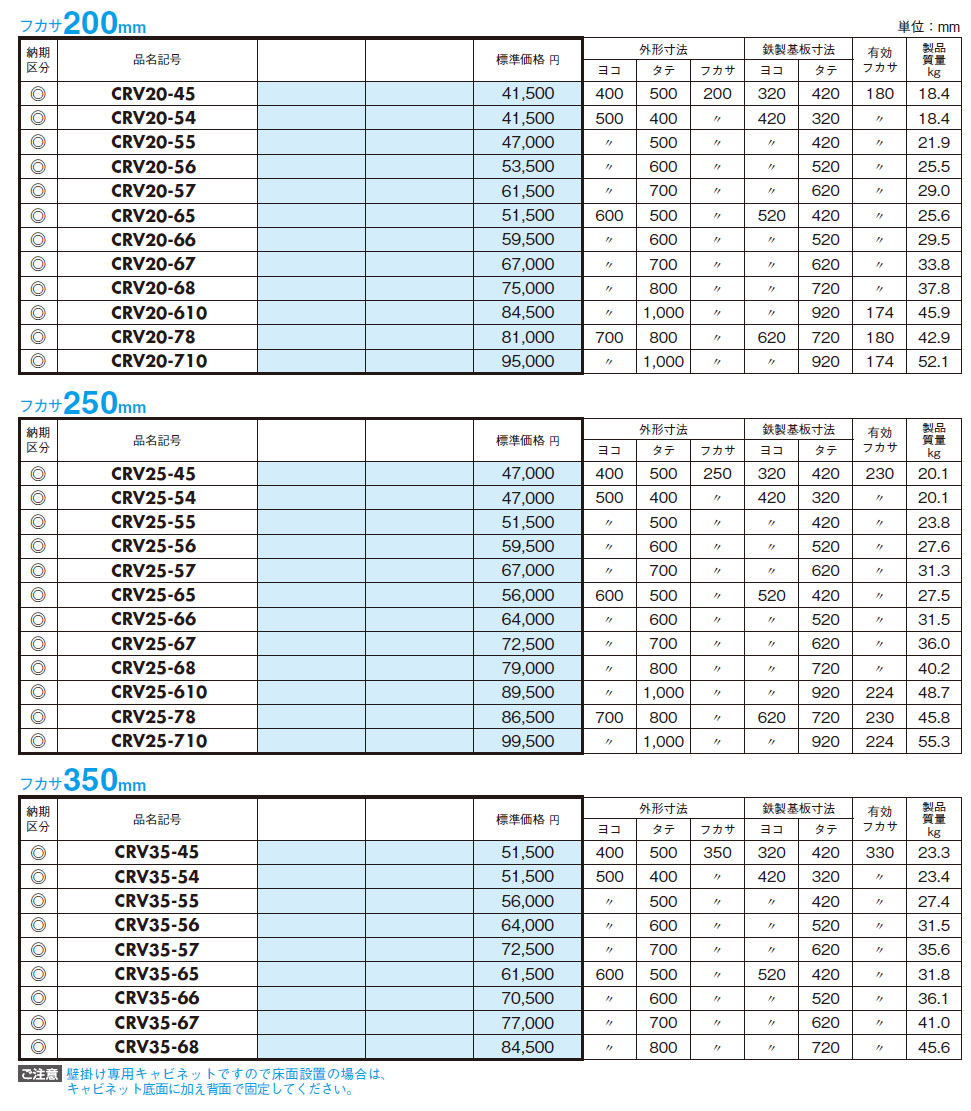 フカサ200mm

単位：mm

| 納期区分 | 品名記号 | | | 標準価格 円 | 外形寸法 ヨコ | 外形寸法 タテ | 外形寸法 フカサ | 鉄製基板寸法 ヨコ | 鉄製基板寸法 タテ | 有効フカサ | 製品質量 kg |
|---|---|---|---|---|---|---|---|---|---|---|---|
| ◎ | CRV20-45 | | | 41,500 | 400 | 500 | 200 | 320 | 420 | 180 | 18.4 |
| ◎ | CRV20-54 | | | 41,500 | 500 | 400 | 〃 | 420 | 320 | 〃 | 18.4 |
| ◎ | CRV20-55 | | | 47,000 | 〃 | 500 | 〃 | 〃 | 420 | 〃 | 21.9 |
| ◎ | CRV20-56 | | | 53,500 | 〃 | 600 | 〃 | 〃 | 520 | 〃 | 25.5 |
| ◎ | CRV20-57 | | | 61,500 | 〃 | 700 | 〃 | 〃 | 620 | 〃 | 29.0 |
| ◎ | CRV20-65 | | | 51,500 | 600 | 500 | 〃 | 520 | 420 | 〃 | 25.6 |
| ◎ | CRV20-66 | | | 59,500 | 〃 | 600 | 〃 | 〃 | 520 | 〃 | 29.5 |
| ◎ | CRV20-67 | | | 67,000 | 〃 | 700 | 〃 | 〃 | 620 | 〃 | 33.8 |
| ◎ | CRV20-68 | | | 75,000 | 〃 | 800 | 〃 | 〃 | 720 | 〃 | 37.8 |
| ◎ | CRV20-610 | | | 84,500 | 〃 | 1,000 | 〃 | 〃 | 920 | 174 | 45.9 |
| ◎ | CRV20-78 | | | 81,000 | 700 | 800 | 〃 | 620 | 720 | 180 | 42.9 |
| ◎ | CRV20-710 | | | 95,000 | 〃 | 1,000 | 〃 | 〃 | 920 | 174 | 52.1 |

フカサ250mm

| 納期区分 | 品名記号 | | | 標準価格 円 | 外形寸法 ヨコ | 外形寸法 タテ | 外形寸法 フカサ | 鉄製基板寸法 ヨコ | 鉄製基板寸法 タテ | 有効フカサ | 製品質量 kg |
|---|---|---|---|---|---|---|---|---|---|---|---|
| ◎ | CRV25-45 | | | 47,000 | 400 | 500 | 250 | 320 | 420 | 230 | 20.1 |
| ◎ | CRV25-54 | | | 47,000 | 500 | 400 | 〃 | 420 | 320 | 〃 | 20.1 |
| ◎ | CRV25-55 | | | 51,500 | 〃 | 500 | 〃 | 〃 | 420 | 〃 | 23.8 |
| ◎ | CRV25-56 | | | 59,500 | 〃 | 600 | 〃 | 〃 | 520 | 〃 | 27.6 |
| ◎ | CRV25-57 | | | 67,000 | 〃 | 700 | 〃 | 〃 | 620 | 〃 | 31.3 |
| ◎ | CRV25-65 | | | 56,000 | 600 | 500 | 〃 | 520 | 420 | 〃 | 27.5 |
| ◎ | CRV25-66 | | | 64,000 | 〃 | 600 | 〃 | 〃 | 520 | 〃 | 31.5 |
| ◎ | CRV25-67 | | | 72,500 | 〃 | 700 | 〃 | 〃 | 620 | 〃 | 36.0 |
| ◎ | CRV25-68 | | | 79,000 | 〃 | 800 | 〃 | 〃 | 720 | 〃 | 40.2 |
| ◎ | CRV25-610 | | | 89,500 | 〃 | 1,000 | 〃 | 〃 | 920 | 224 | 48.7 |
| ◎ | CRV25-78 | | | 86,500 | 700 | 800 | 〃 | 620 | 720 | 230 | 45.8 |
| ◎ | CRV25-710 | | | 99,500 | 〃 | 1,000 | 〃 | 〃 | 920 | 224 | 55.3 |

フカサ350mm

| 納期区分 | 品名記号 | | | 標準価格 円 | 外形寸法 ヨコ | 外形寸法 タテ | 外形寸法 フカサ | 鉄製基板寸法 ヨコ | 鉄製基板寸法 タテ | 有効フカサ | 製品質量 kg |
|---|---|---|---|---|---|---|---|---|---|---|---|
| ◎ | CRV35-45 | | | 51,500 | 400 | 500 | 350 | 320 | 420 | 330 | 23.3 |
| ◎ | CRV35-54 | | | 51,500 | 500 | 400 | 〃 | 420 | 320 | 〃 | 23.4 |
| ◎ | CRV35-55 | | | 56,000 | 〃 | 500 | 〃 | 〃 | 420 | 〃 | 27.4 |
| ◎ | CRV35-56 | | | 64,000 | 〃 | 600 | 〃 | 〃 | 520 | 〃 | 31.5 |
| ◎ | CRV35-57 | | | 72,500 | 〃 | 700 | 〃 | 〃 | 620 | 〃 | 35.6 |
| ◎ | CRV35-65 | | | 61,500 | 600 | 500 | 〃 | 520 | 420 | 〃 | 31.8 |
| ◎ | CRV35-66 | | | 70,500 | 〃 | 600 | 〃 | 〃 | 520 | 〃 | 36.1 |
| ◎ | CRV35-67 | | | 77,000 | 〃 | 700 | 〃 | 〃 | 620 | 〃 | 41.0 |
| ◎ | CRV35-68 | | | 84,500 | 〃 | 800 | 〃 | 〃 | 720 | 〃 | 45.6 |

ご注意 壁掛け専用キャビネットですので床面設置の場合は、キャビネット底面に加え背面で固定してください。